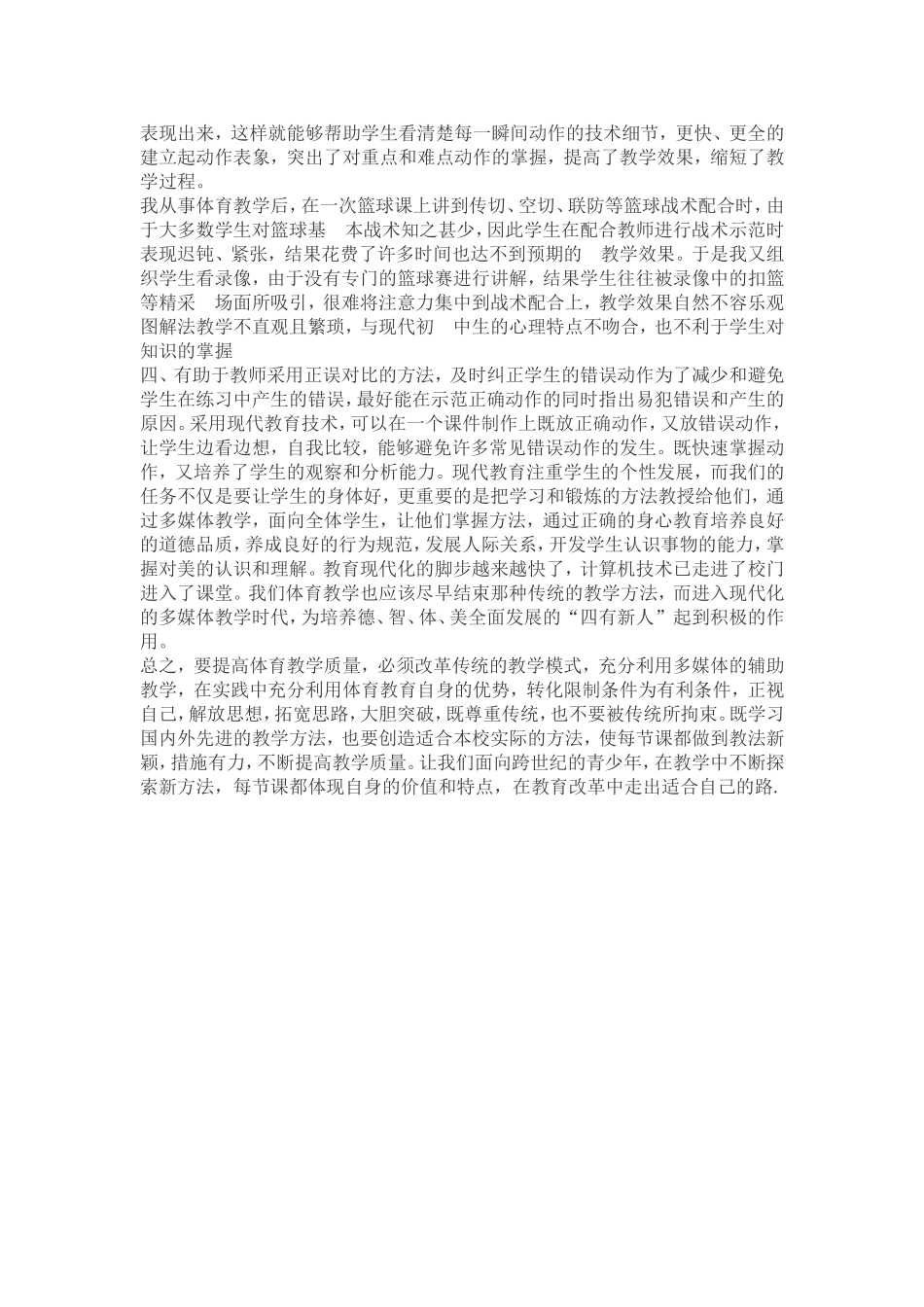 表现出来，这样就能够帮助学生看清楚每一瞬间动作的技术细节，更快、更全的建立起动作表象，突出了对重点和难点动作的掌握，提高了教学效果，缩短了教学过程。
我从事体育教学后，在一次篮球课上讲到传切、空切、联防等篮球战术配合时，由于大多数学生对篮球基 本战术知之甚少，因此学生在配合教师进行战术示范时表现迟钝、紧张，结果花费了许多时间也达不到预期的 教学效果。于是我又组织学生看录像，由于没有专门的篮球赛进行讲解，结果学生往往被录像中的扣篮等精采 场面所吸引，很难将注意力集中到战术配合上，教学效果自然不容乐观图解法教学不直观且繁琐，与现代初 中生的心理特点不吻合，也不利于学生对知识的掌握
四、有助于教师采用正误对比的方法，及时纠正学生的错误动作为了减少和避免学生在练习中产生的错误，最好能在示范正确动作的同时指出易犯错误和产生的原因。采用现代教育技术，可以在一个课件制作上既放正确动作，又放错误动作，让学生边看边想，自我比较，能够避免许多常见错误动作的发生。既快速掌握动作，又培养了学生的观察和分析能力。现代教育注重学生的个性发展，而我们的任务不仅是要让学生的身体好，更重要的是把学习和锻炼的方法教授给他们，通过多媒体教学，面向全体学生，让他们掌握方法，通过正确的身心教育培养良好的道德品质，养成良好的行为规范，发展人际关系，开发学生认识事物的能力，掌握对美的认识和理解。教育现代化的脚步越来越快了，计算机技术已走进了校门进入了课堂。我们体育教学也应该尽早结束那种传统的教学方法，而进入现代化的多媒体教学时代，为培养德、智、体、美全面发展的“四有新人”起到积极的作用。
总之，要提高体育教学质量，必须改革传统的教学模式，充分利用多媒体的辅助教学，在实践中充分利用体育教育自身的优势，转化限制条件为有利条件，正视自己，解放思想，拓宽思路，大胆突破，既尊重传统，也不要被传统所拘束。既学习国内外先进的教学方法，也要创造适合本校实际的方法，使每节课都做到教法新颖，措施有力，不断提高教学质量。让我们面向跨世纪的青少年，在教学中不断探索新方法，每节课都体现自身的价值和特点，在教育改革中走出适合自己的路.